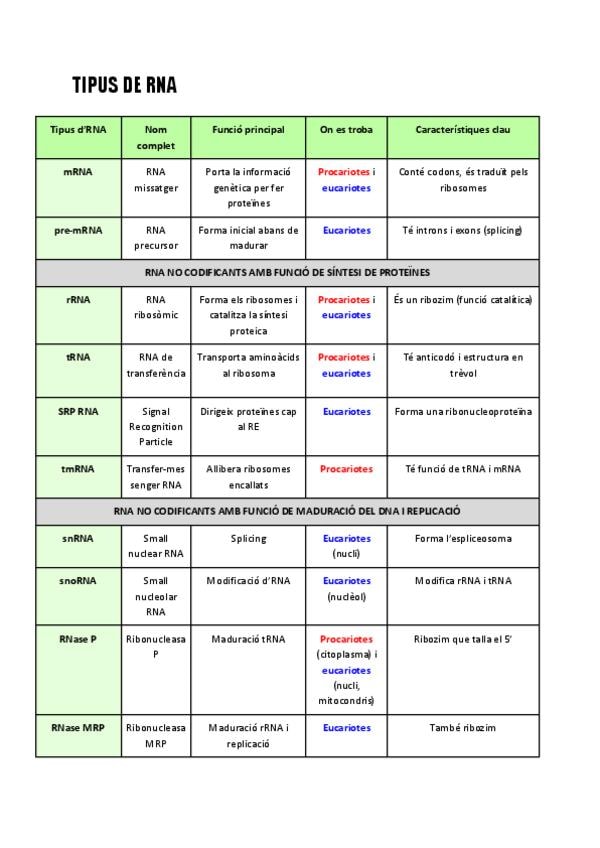 TIPUS DE RNA

| Tipus d'RNA | Nom complet | Funció principal | On es troba | Característiques clau |
|---|---|---|---|---|
| mRNA | RNA missatger | Porta la informació genètica per fer proteïnes | Procariotes i eucariotes | Conté codons, és traduït pels ribosomes |
| pre-mRNA | RNA precursor | Forma inicial abans de madurar | Eucariotes | Té introns i exons (splicing) |
| RNA NO CODIFICANTS AMB FUNCIÓ DE SÍNTESI DE PROTEÏNES | | | | |
| rRNA | RNA ribosòmic | Forma els ribosomes i catalitza la síntesi proteica | Procariotes i eucariotes | És un ribozim (funció catalítica) |
| tRNA | RNA de transferència | Transporta aminoàcids al ribosoma | Procariotes i eucariotes | Té anticodó i estructura en trèvol |
| SRP RNA | Signal Recognition Particle | Dirigeix proteïnes cap al RE | Eucariotes | Forma una ribonucleoproteïna |
| tmRNA | Transfer-messenger RNA | Allibera ribosomes encallats | Procariotes | Té funció de tRNA i mRNA |
| RNA NO CODIFICANTS AMB FUNCIÓ DE MADURACIÓ DEL DNA I REPLICACIÓ | | | | |
| snRNA | Small nuclear RNA | Splicing | Eucariotes (nucli) | Forma l'espliceosoma |
| snoRNA | Small nucleolar RNA | Modificació d'RNA | Eucariotes (nuclèol) | Modifica rRNA i tRNA |
| RNase P | Ribonucleasa P | Maduració tRNA | Procariotes (citoplasma) i eucariotes (nucli, mitocondris) | Ribozim que talla el 5' |
| RNase MRP | Ribonucleasa MRP | Maduració rRNA i replicació | Eucariotes | També ribozim |